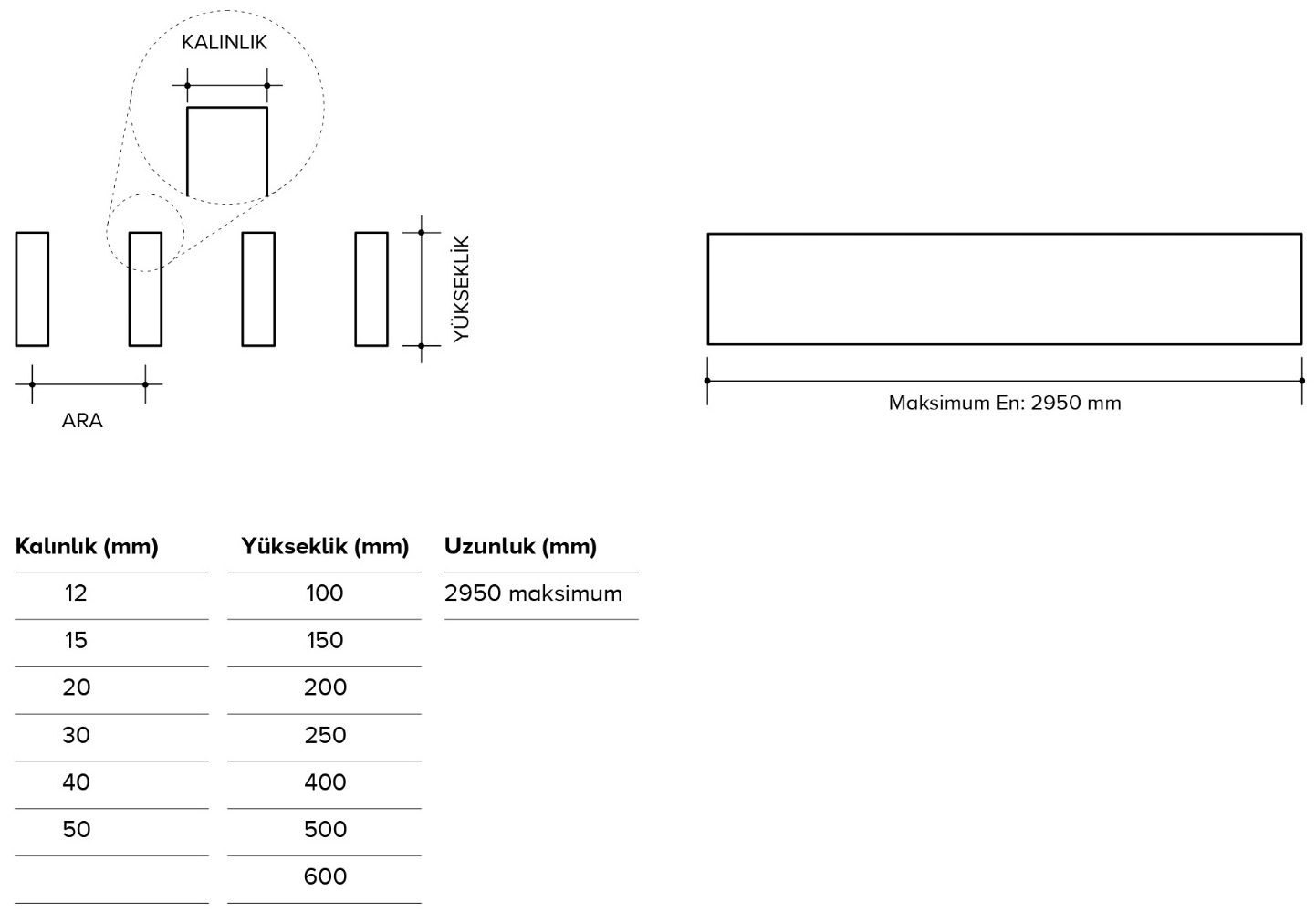 KALINLIK

YÜKSEKLİK

ARA

Maksimum En: 2950 mm

| Kalınlık (mm) | Yükseklik (mm) | Uzunluk (mm) |
|---|---|---|
| 12 | 100 | 2950 maksimum |
| 15 | 150 | |
| 20 | 200 | |
| 30 | 250 | |
| 40 | 400 | |
| 50 | 500 | |
| | 600 | |